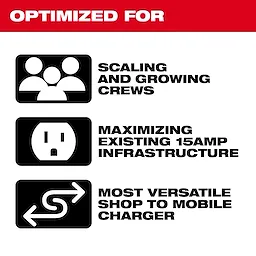 OPTIMIZED FOR

SCALING AND GROWING CREWS

MAXIMIZING EXISTING 15AMP INFRASTRUCTURE

MOST VERSATILE SHOP TO MOBILE CHARGER